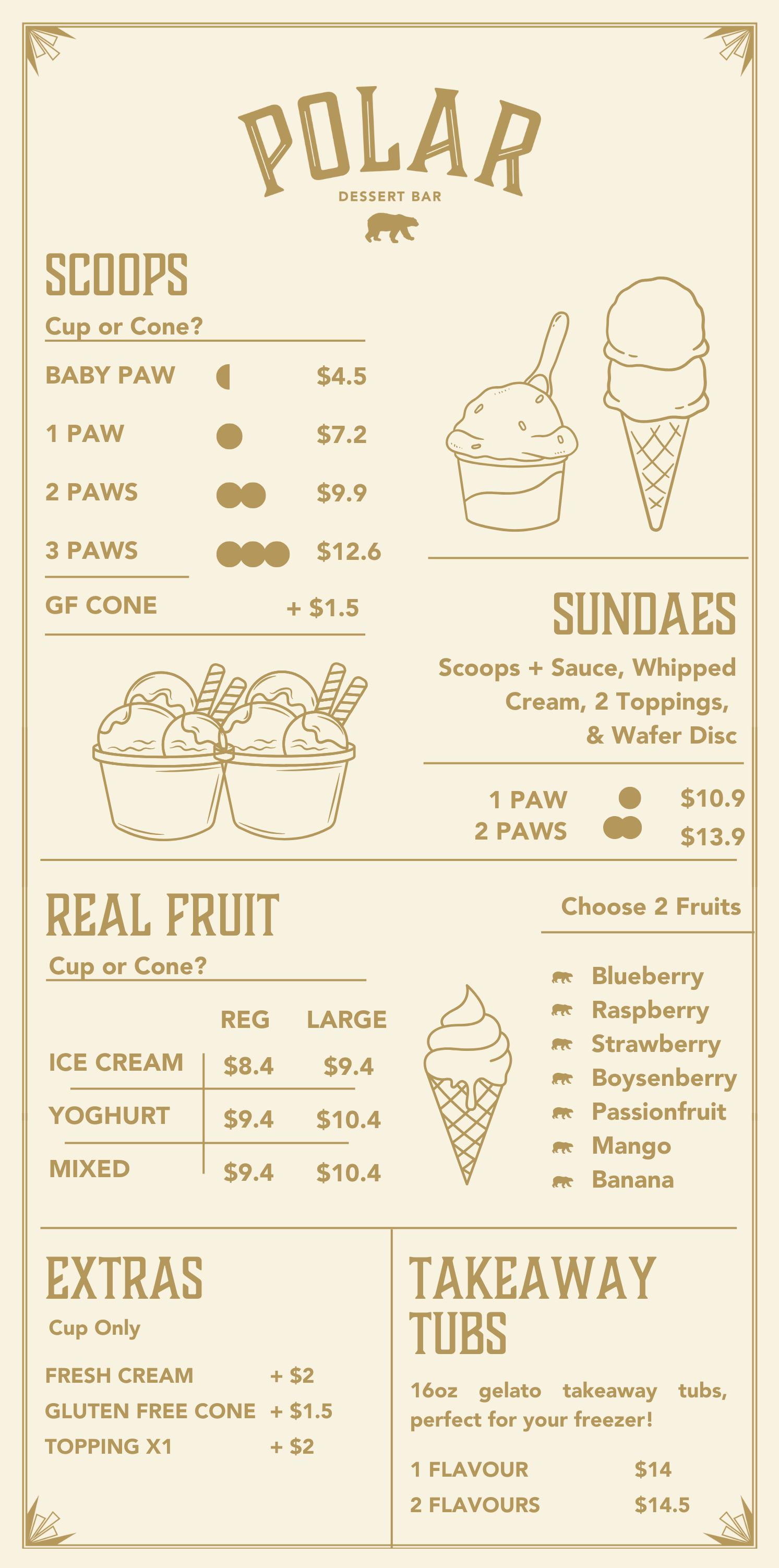 POLAR
DESSERT BAR

SCOOPS
Cup or Cone?

BABY PAW $4.5
1 PAW $7.2
2 PAWS $9.9
3 PAWS $12.6
GF CONE + $1.5

SUNDAES
Scoops + Sauce, Whipped Cream, 2 Toppings, & Wafer Disc

1 PAW $10.9
2 PAWS $13.9

REAL FRUIT
Cup or Cone?

| | REG | LARGE |
|---|---|---|
| ICE CREAM | $8.4 | $9.4 |
| YOGHURT | $9.4 | $10.4 |
| MIXED | $9.4 | $10.4 |

Choose 2 Fruits
Blueberry
Raspberry
Strawberry
Boysenberry
Passionfruit
Mango
Banana

EXTRAS
Cup Only
FRESH CREAM + $2
GLUTEN FREE CONE + $1.5
TOPPING X1 + $2

TAKEAWAY TUBS
16oz gelato takeaway tubs, perfect for your freezer!
1 FLAVOUR $14
2 FLAVOURS $14.5